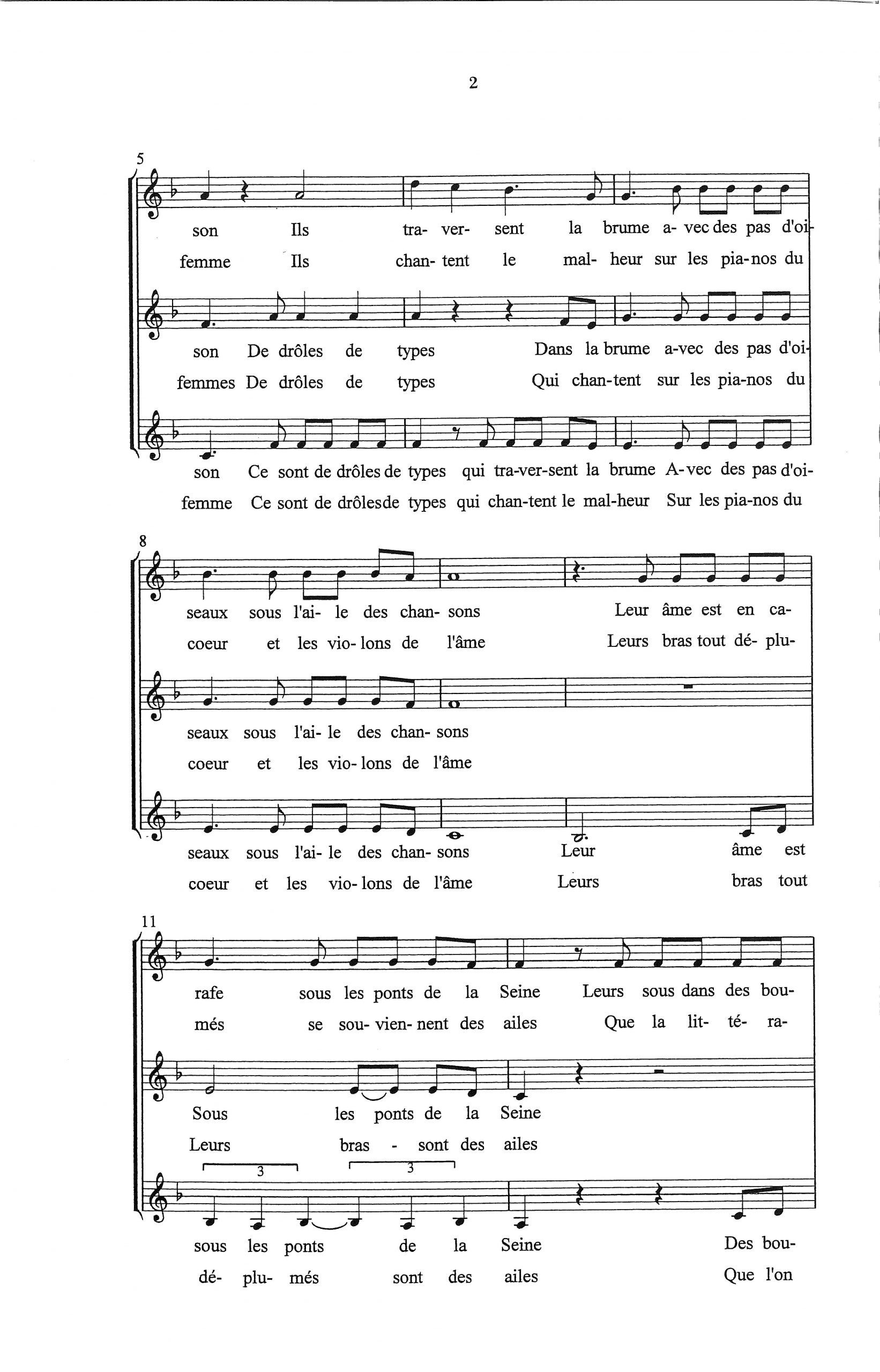 2

5

son Ils tra- ver- sent la brume a- vec des pas d'oi-
femme Ils chan- tent le mal- heur sur les pia-nos du

son De drôles de types Dans la brume a-vec des pas d'oi-
femmes De drôles de types Qui chan-tent sur les pia-nos du

son Ce sont de drôles de types qui tra-ver-sent la brume A-vec des pas d'oi-
femme Ce sont de drôlesde types qui chan-tent le mal-heur Sur les pia-nos du

8

seaux sous l'ai- le des chan- sons Leur âme est en ca-
coeur et les vio- lons de l'âme Leurs bras tout dé- plu-

seaux sous l'ai- le des chan- sons
coeur et les vio- lons de l'âme

seaux sous l'ai- le des chan- sons Leur âme est
coeur et les vio- lons de l'âme Leurs bras tout

11

rafe sous les ponts de la Seine Leurs sous dans des bou-
més se sou- vien- nent des ailes Que la lit- té- ra-

Sous les ponts de la Seine
Leurs bras - sont des ailes

3 3

sous les ponts de la Seine Des bou-
dé- plu- més sont des ailes Que l'on